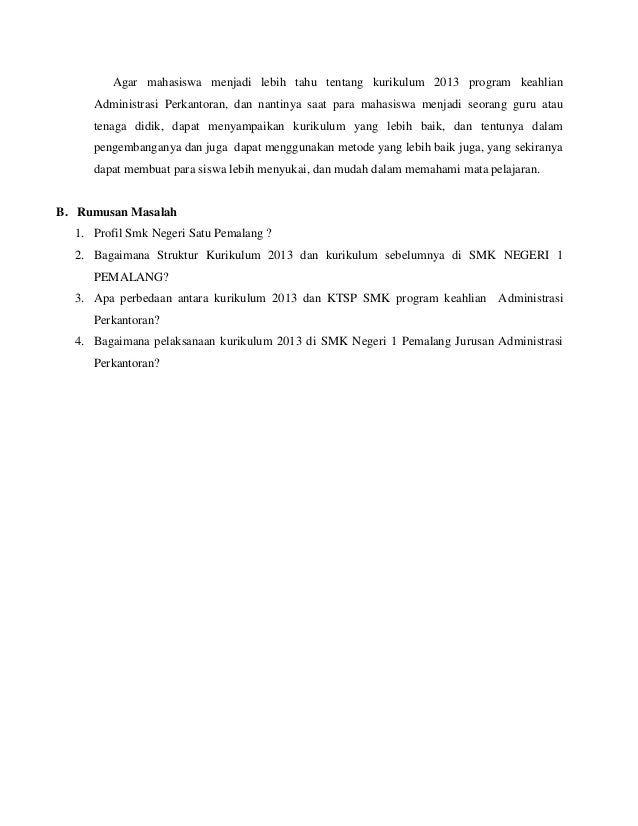 Agar mahasiswa menjadi lebih tahu tentang kurikulum 2013 program keahlian Administrasi Perkantoran, dan nantinya saat para mahasiswa menjadi seorang guru atau tenaga didik, dapat menyampaikan kurikulum yang lebih baik, dan tentunya dalam pengembanganya dan juga dapat menggunakan metode yang lebih baik juga, yang sekiranya dapat membuat para siswa lebih menyukai, dan mudah dalam memahami mata pelajaran.

B. Rumusan Masalah

1. Profil Smk Negeri Satu Pemalang ?
2. Bagaimana Struktur Kurikulum 2013 dan kurikulum sebelumnya di SMK NEGERI 1 PEMALANG?
3. Apa perbedaan antara kurikulum 2013 dan KTSP SMK program keahlian Administrasi Perkantoran?
4. Bagaimana pelaksanaan kurikulum 2013 di SMK Negeri 1 Pemalang Jurusan Administrasi Perkantoran?